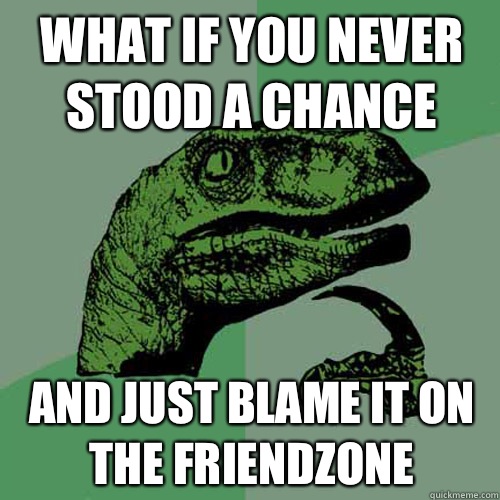 WHAT IF YOU NEVER STOOD A CHANCE

AND JUST BLAME IT ON THE FRIENDZONE

quickmeme.com